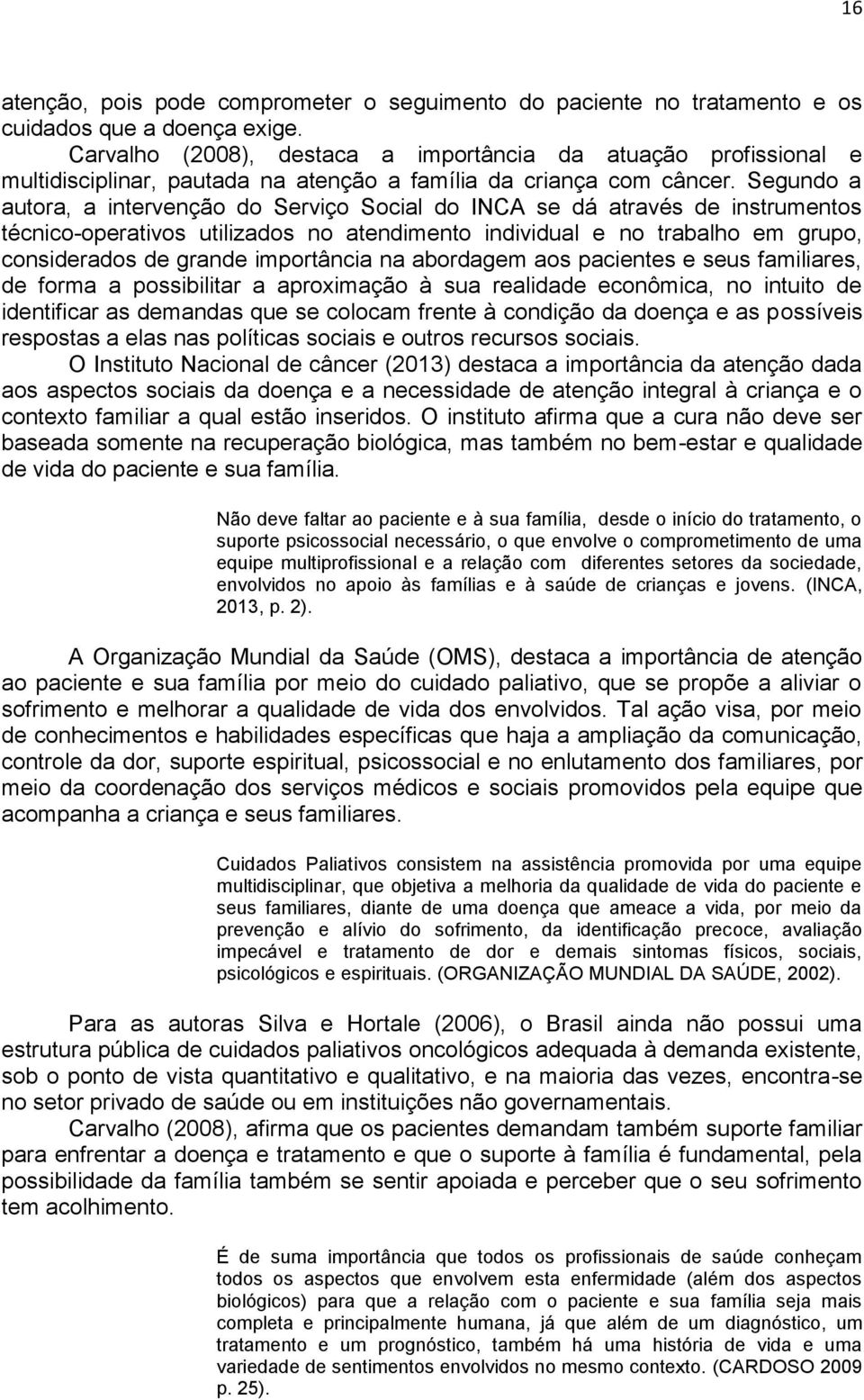 16

atenção, pois pode comprometer o seguimento do paciente no tratamento e os cuidados que a doença exige.

Carvalho (2008), destaca a importância da atuação profissional e multidisciplinar, pautada na atenção a família da criança com câncer. Segundo a autora, a intervenção do Serviço Social do INCA se dá através de instrumentos técnico-operativos utilizados no atendimento individual e no trabalho em grupo, considerados de grande importância na abordagem aos pacientes e seus familiares, de forma a possibilitar a aproximação à sua realidade econômica, no intuito de identificar as demandas que se colocam frente à condição da doença e as possíveis respostas a elas nas políticas sociais e outros recursos sociais.

O Instituto Nacional de câncer (2013) destaca a importância da atenção dada aos aspectos sociais da doença e a necessidade de atenção integral à criança e o contexto familiar a qual estão inseridos. O instituto afirma que a cura não deve ser baseada somente na recuperação biológica, mas também no bem-estar e qualidade de vida do paciente e sua família.

Não deve faltar ao paciente e à sua família, desde o início do tratamento, o suporte psicossocial necessário, o que envolve o comprometimento de uma equipe multiprofissional e a relação com diferentes setores da sociedade, envolvidos no apoio às famílias e à saúde de crianças e jovens. (INCA, 2013, p. 2).

A Organização Mundial da Saúde (OMS), destaca a importância de atenção ao paciente e sua família por meio do cuidado paliativo, que se propõe a aliviar o sofrimento e melhorar a qualidade de vida dos envolvidos. Tal ação visa, por meio de conhecimentos e habilidades específicas que haja a ampliação da comunicação, controle da dor, suporte espiritual, psicossocial e no enlutamento dos familiares, por meio da coordenação dos serviços médicos e sociais promovidos pela equipe que acompanha a criança e seus familiares.

Cuidados Paliativos consistem na assistência promovida por uma equipe multidisciplinar, que objetiva a melhoria da qualidade de vida do paciente e seus familiares, diante de uma doença que ameace a vida, por meio da prevenção e alívio do sofrimento, da identificação precoce, avaliação impecável e tratamento de dor e demais sintomas físicos, sociais, psicológicos e espirituais. (ORGANIZAÇÃO MUNDIAL DA SAÚDE, 2002).

Para as autoras Silva e Hortale (2006), o Brasil ainda não possui uma estrutura pública de cuidados paliativos oncológicos adequada à demanda existente, sob o ponto de vista quantitativo e qualitativo, e na maioria das vezes, encontra-se no setor privado de saúde ou em instituições não governamentais.

Carvalho (2008), afirma que os pacientes demandam também suporte familiar para enfrentar a doença e tratamento e que o suporte à família é fundamental, pela possibilidade da família também se sentir apoiada e perceber que o seu sofrimento tem acolhimento.

É de suma importância que todos os profissionais de saúde conheçam todos os aspectos que envolvem esta enfermidade (além dos aspectos biológicos) para que a relação com o paciente e sua família seja mais completa e principalmente humana, já que além de um diagnóstico, um tratamento e um prognóstico, também há uma história de vida e uma variedade de sentimentos envolvidos no mesmo contexto. (CARDOSO 2009 p. 25).